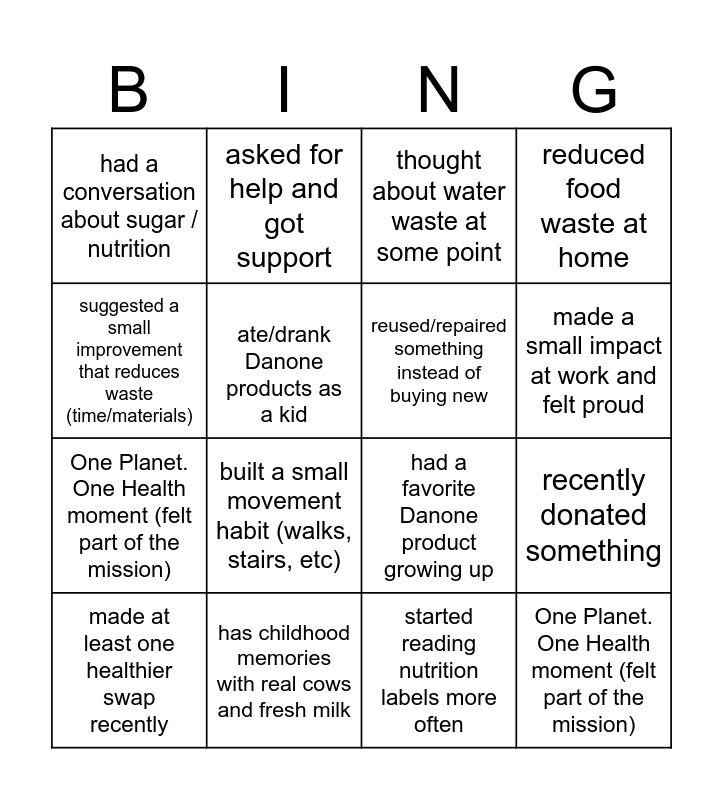 | B | I | N | G |
|---|---|---|---|
| had a conversation about sugar / nutrition | asked for help and got support | thought about water waste at some point | reduced food waste at home |
| suggested a small improvement that reduces waste (time/materials) | ate/drank Danone products as a kid | reused/repaired something instead of buying new | made a small impact at work and felt proud |
| One Planet. One Health moment (felt part of the mission) | built a small movement habit (walks, stairs, etc) | had a favorite Danone product growing up | recently donated something |
| made at least one healthier swap recently | has childhood memories with real cows and fresh milk | started reading nutrition labels more often | One Planet. One Health moment (felt part of the mission) |